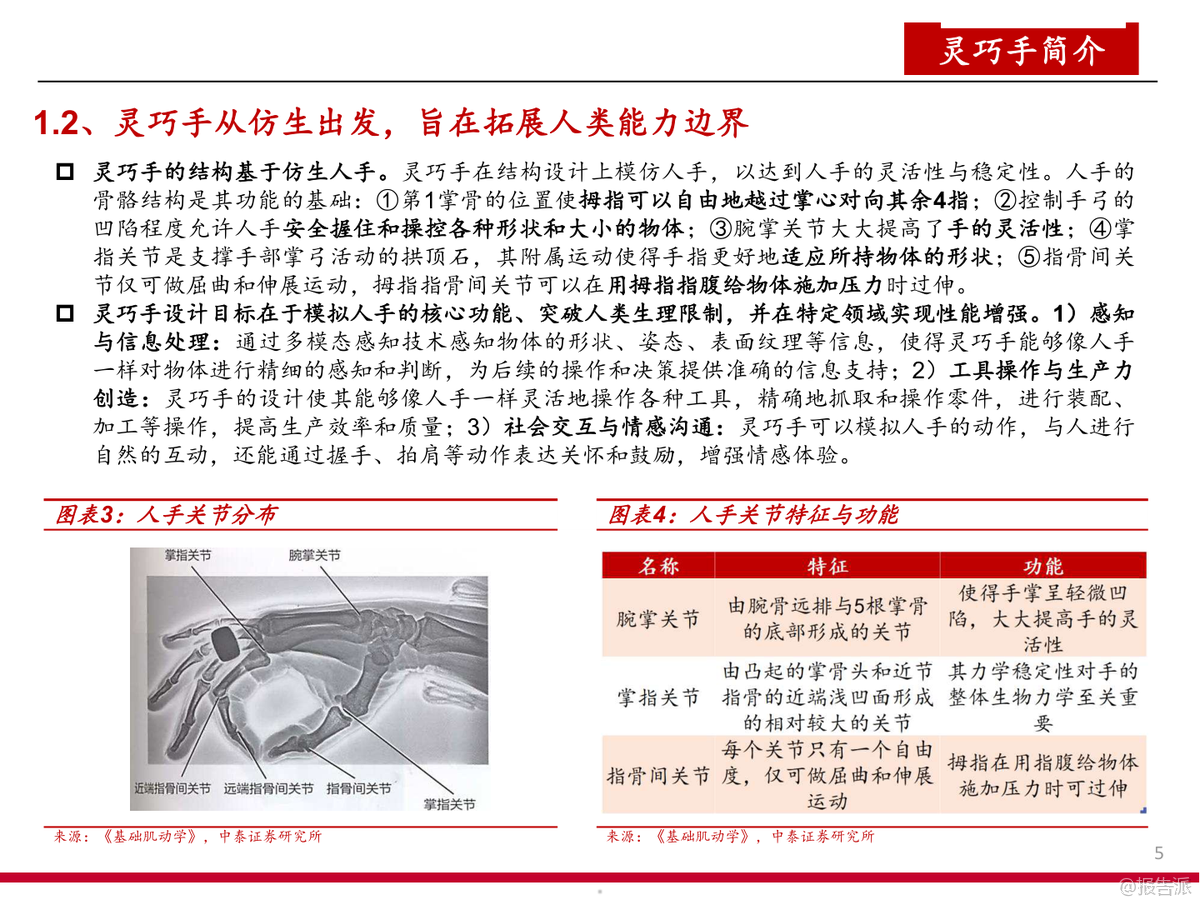 灵巧手简介

1.2、灵巧手从仿生出发，旨在拓展人类能力边界

☐ 灵巧手的结构基于仿生人手。灵巧手在结构设计上模仿人手，以达到人手的灵活性与稳定性。人手的骨骼结构是其功能的基础：①第1掌骨的位置使拇指可以自由地越过掌心对向其余4指；②控制手弓的凹陷程度允许人手安全握住和操控各种形状和大小的物体；③腕掌关节大大提高了手的灵活性；④掌指关节是支撑手部掌弓活动的拱顶石，其附属运动使得手指更好地适应所持物体的形状；⑤指骨间关节仅可做屈曲和伸展运动，拇指指骨间关节可以在用拇指指腹给物体施加压力时过伸。

☐ 灵巧手设计目标在于模拟人手的核心功能、突破人类生理限制，并在特定领域实现性能增强。1）感知与信息处理：通过多模态感知技术感知物体的形状、姿态、表面纹理等信息，使得灵巧手能够像人手一样对物体进行精细的感知和判断，为后续的操作和决策提供准确的信息支持；2）工具操作与生产力创造：灵巧手的设计使其能够像人手一样灵活地操作各种工具，精确地抓取和操作零件，进行装配、加工等操作，提高生产效率和质量；3）社会交互与情感沟通：灵巧手可以模拟人手的动作，与人进行自然的互动，还能通过握手、拍肩等动作表达关怀和鼓励，增强情感体验。

图表3：人手关节分布

掌指关节
腕掌关节
近端指骨间关节
远端指骨间关节
指骨间关节
掌指关节

来源：《基础肌动学》，中泰证券研究所

图表4：人手关节特征与功能

| 名称 | 特征 | 功能 |
|---|---|---|
| 腕掌关节 | 由腕骨远排与5根掌骨的底部形成的关节 | 使得手掌呈轻微凹陷，大大提高手的灵活性 |
| 掌指关节 | 由凸起的掌骨头和近节指骨的近端浅凹面形成的相对较大的关节 | 其力学稳定性对手的整体生物力学至关重要 |
| 指骨间关节 | 每个关节只有一个自由度，仅可做屈曲和伸展运动 | 拇指在用指腹给物体施加压力时可过伸 |

来源：《基础肌动学》，中泰证券研究所

5

@报告派